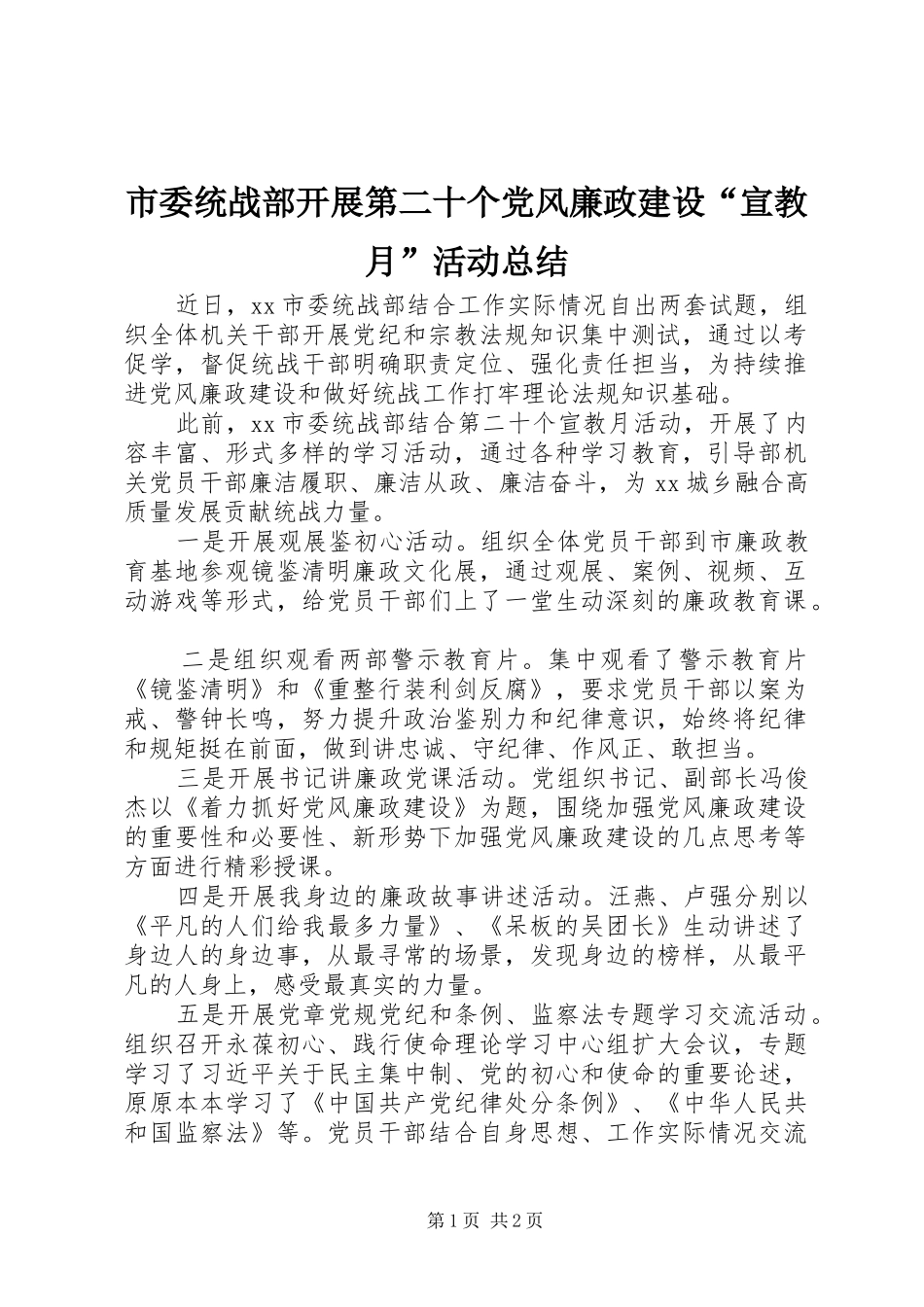 市委统战部开展第二十个党风廉政建设“宣教月”活动总结

近日，xx 市委统战部结合工作实际情况自出两套试题，组织全体机关干部开展党纪和宗教法规知识集中测试，通过以考促学，督促统战干部明确职责定位、强化责任担当，为持续推进党风廉政建设和做好统战工作打牢理论法规知识基础。

此前，xx 市委统战部结合第二十个宣教月活动，开展了内容丰富、形式多样的学习活动，通过各种学习教育，引导部机关党员干部廉洁履职、廉洁从政、廉洁奋斗，为 xx 城乡融合高质量发展贡献统战力量。

一是开展观展鉴初心活动。组织全体党员干部到市廉政教育基地参观镜鉴清明廉政文化展，通过观展、案例、视频、互动游戏等形式，给党员干部们上了一堂生动深刻的廉政教育课。

二是组织观看两部警示教育片。集中观看了警示教育片《镜鉴清明》和《重整行装利剑反腐》，要求党员干部以案为戒、警钟长鸣，努力提升政治鉴别力和纪律意识，始终将纪律和规矩挺在前面，做到讲忠诚、守纪律、作风正、敢担当。

三是开展书记讲廉政党课活动。党组织书记、副部长冯俊杰以《着力抓好党风廉政建设》为题，围绕加强党风廉政建设的重要性和必要性、新形势下加强党风廉政建设的几点思考等方面进行精彩授课。

四是开展我身边的廉政故事讲述活动。汪燕、卢强分别以《平凡的人们给我最多力量》、《呆板的吴团长》生动讲述了身边人的身边事，从最寻常的场景，发现身边的榜样，从最平凡的人身上，感受最真实的力量。

五是开展党章党规党纪和条例、监察法专题学习交流活动。组织召开永葆初心、践行使命理论学习中心组扩大会议，专题学习了习近平关于民主集中制、党的初心和使命的重要论述，原原本本学习了《中国共产党纪律处分条例》、《中华人民共和国监察法》等。党员干部结合自身思想、工作实际情况交流

第 1 页 共 2 页